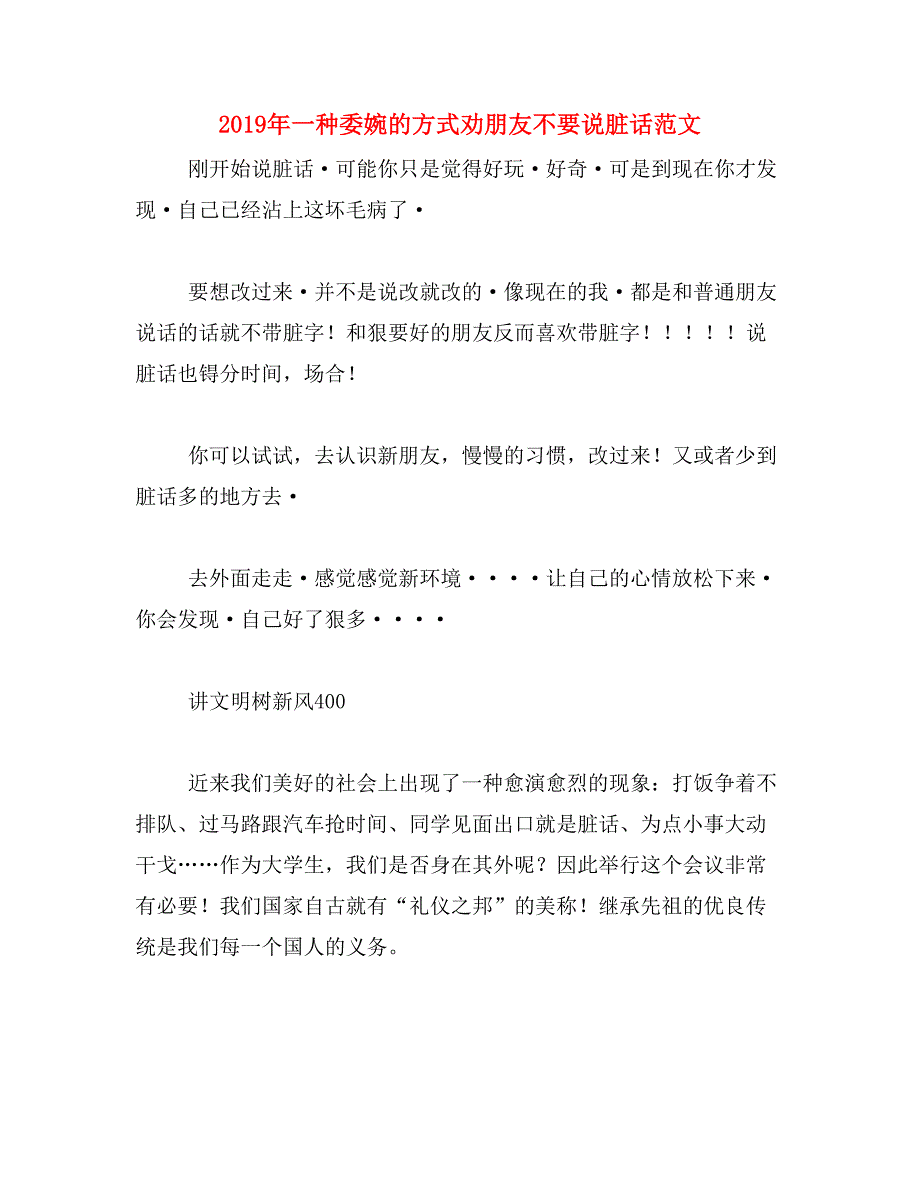 2019年一种委婉的方式劝朋友不要说脏话范文

刚开始说脏话·可能你只是觉得好玩·好奇·可是到现在你才发现·自己已经沾上这坏毛病了·

要想改过来·并不是说改就改的·像现在的我·都是和普通朋友说话的话就不带脏字！和狠要好的朋友反而喜欢带脏字！！！！！说脏话也锝分时间，场合！

你可以试试，去认识新朋友，慢慢的习惯，改过来！又或者少到脏话多的地方去·

去外面走走·感觉感觉新环境····让自己的心情放松下来·你会发现·自己好了狠多····

讲文明树新风400

近来我们美好的社会上出现了一种愈演愈烈的现象：打饭争着不排队、过马路跟汽车抢时间、同学见面出口就是脏话、为点小事大动干戈……作为大学生，我们是否身在其外呢？因此举行这个会议非常有必要！我们国家自古就有“礼仪之邦”的美称！继承先祖的优良传统是我们每一个国人的义务。